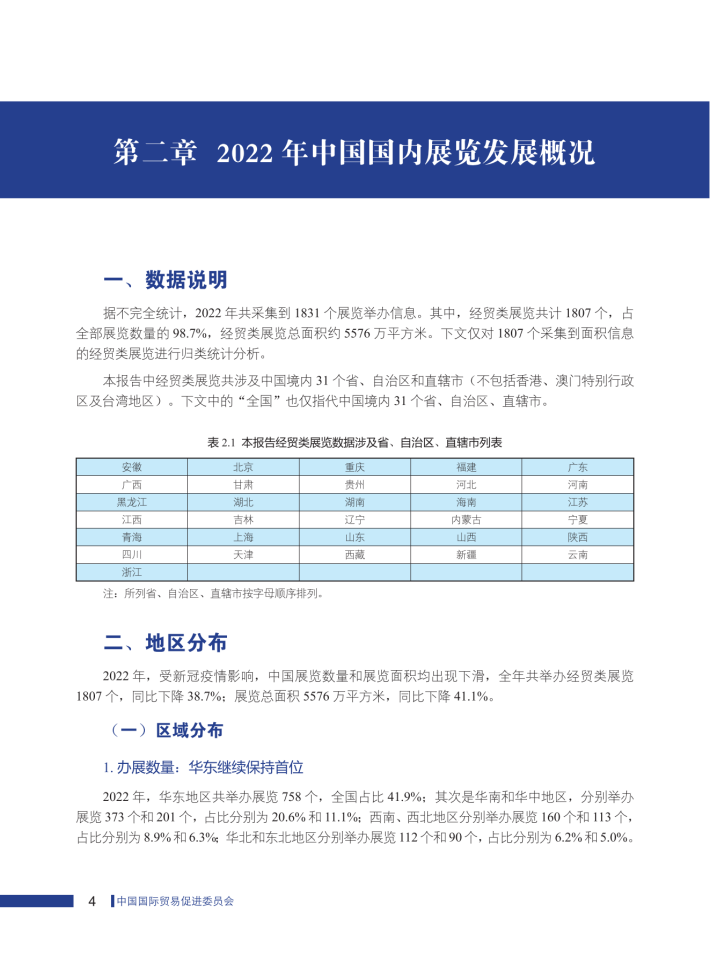 第二章 2022 年中国国内展览发展概况

一、数据说明

据不完全统计，2022 年共采集到 1831 个展览举办信息。其中，经贸类展览共计 1807 个，占全部展览数量的 98.7%，经贸类展览总面积约 5576 万平方米。下文仅对 1807 个采集到面积信息的经贸类展览进行归类统计分析。

本报告中经贸类展览共涉及中国境内 31 个省、自治区和直辖市（不包括香港、澳门特别行政区及台湾地区）。下文中的“全国”也仅指代中国境内 31 个省、自治区、直辖市。

表 2.1 本报告经贸类展览数据涉及省、自治区、直辖市列表

| 安徽 | 北京 | 重庆 | 福建 | 广东 |
|---|---|---|---|---|
| 广西 | 甘肃 | 贵州 | 河北 | 河南 |
| 黑龙江 | 湖北 | 湖南 | 海南 | 江苏 |
| 江西 | 吉林 | 辽宁 | 内蒙古 | 宁夏 |
| 青海 | 上海 | 山东 | 山西 | 陕西 |
| 四川 | 天津 | 西藏 | 新疆 | 云南 |
| 浙江 | | | | |

注：所列省、自治区、直辖市按字母顺序排列。

二、地区分布

2022 年，受新冠疫情影响，中国展览数量和展览面积均出现下滑，全年共举办经贸类展览 1807 个，同比下降 38.7%；展览总面积 5576 万平方米，同比下降 41.1%。

（一）区域分布

1. 办展数量：华东继续保持首位

2022 年，华东地区共举办展览 758 个，全国占比 41.9%；其次是华南和华中地区，分别举办展览 373 个和 201 个，占比分别为 20.6% 和 11.1%；西南、西北地区分别举办展览 160 个和 113 个，占比分别为 8.9% 和 6.3%；华北和东北地区分别举办展览 112 个和 90 个，占比分别为 6.2% 和 5.0%。

4 中国国际贸易促进委员会